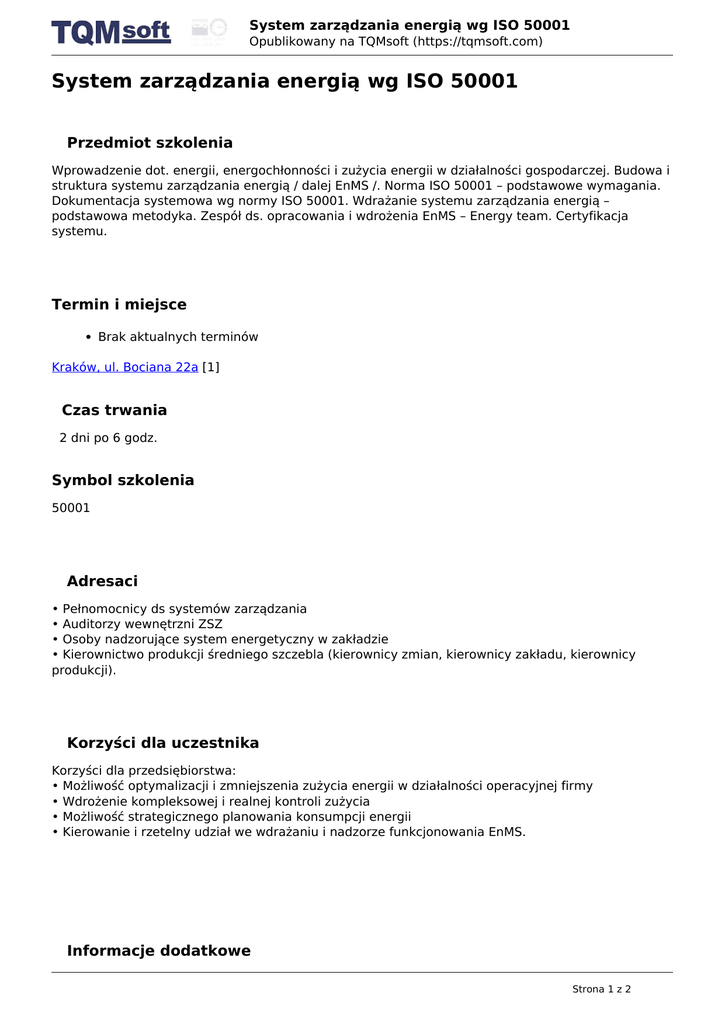 TQMsoft

System zarządzania energią wg ISO 50001
Opublikowany na TQMsoft (https://tqmsoft.com)

System zarządzania energią wg ISO 50001

Przedmiot szkolenia

Wprowadzenie dot. energii, energochłonności i zużycia energii w działalności gospodarczej. Budowa i struktura systemu zarządzania energią / dalej EnMS /. Norma ISO 50001 – podstawowe wymagania. Dokumentacja systemowa wg normy ISO 50001. Wdrażanie systemu zarządzania energią – podstawowa metodyka. Zespół ds. opracowania i wdrożenia EnMS – Energy team. Certyfikacja systemu.

Termin i miejsce

• Brak aktualnych terminów

Kraków, ul. Bociana 22a [1]

Czas trwania

2 dni po 6 godz.

Symbol szkolenia

50001

Adresaci

• Pełnomocnicy ds systemów zarządzania
• Auditorzy wewnętrzni ZSZ
• Osoby nadzorujące system energetyczny w zakładzie
• Kierownictwo produkcji średniego szczebla (kierownicy zmian, kierownicy zakładu, kierownicy produkcji).

Korzyści dla uczestnika

Korzyści dla przedsiębiorstwa:
• Możliwość optymalizacji i zmniejszenia zużycia energii w działalności operacyjnej firmy
• Wdrożenie kompleksowej i realnej kontroli zużycia
• Możliwość strategicznego planowania konsumpcji energii
• Kierowanie i rzetelny udział we wdrażaniu i nadzorze funkcjonowania EnMS.

Informacje dodatkowe

Strona 1 z 2